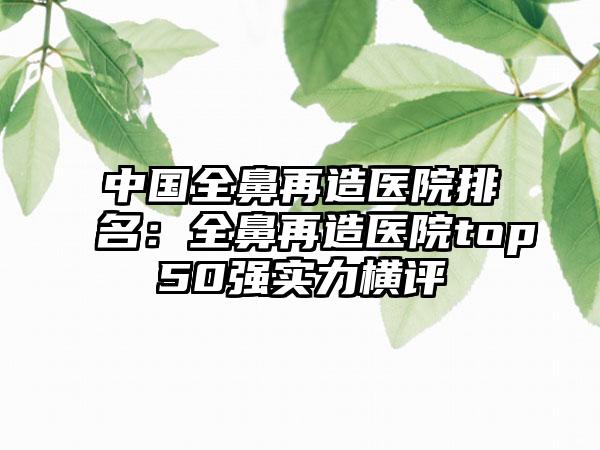 中国全鼻再造医院排名：全鼻再造医院top50强实力横评